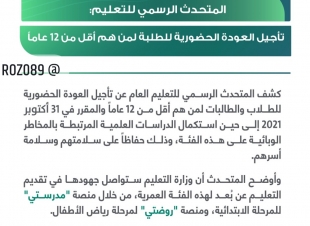 المتحدث الرسمي للتعليم:

تأجيل العودة الحضورية للطلبة لمن هم أقل من 12 عاماً

ROZ089 @

كشف المتحدث الرسمي للتعليم العام عن تأجيل العودة الحضورية للطلاب والطالبات لمن هم أقل من 12 عاماً والمقرر في 31 أكتوبر 2021 إلى حين استكمال الدراسات العلمية المرتبطة بالمخاطر الوبائية على هذه الفئة، وذلك حفاظاً على سلامتهم وسلامة أسرهم.

وأوضح المتحدث أن وزارة التعليم ستواصل جهودها في تقديم التعليم عن بُعد لهذه الفئة العمرية، من خلال منصة "مدرستي" للمرحلة الابتدائية، ومنصة "روضتي" لمرحلة رياض الأطفال.